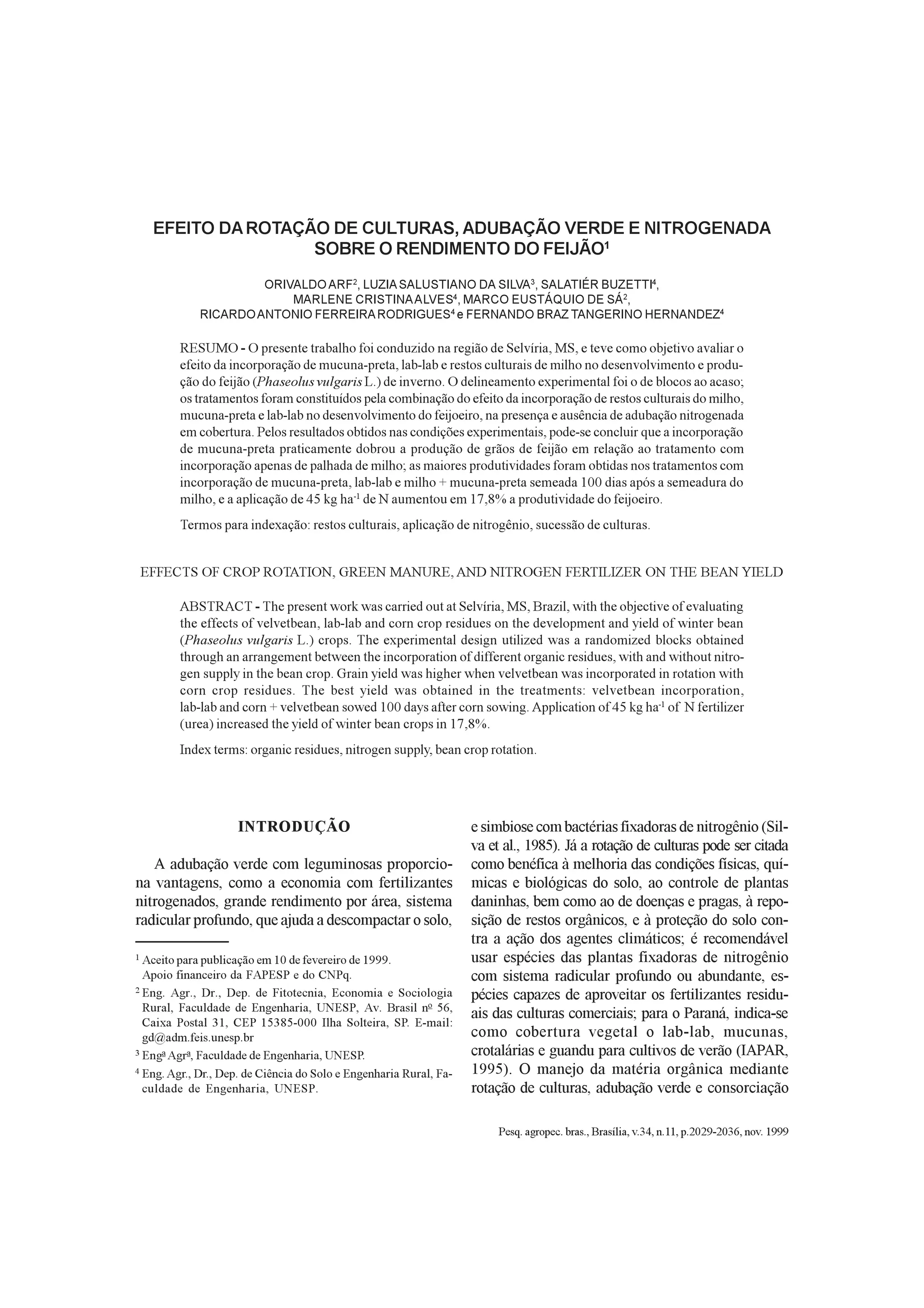 EFEITO DA ROTAÇÃO DE CULTURAS, ADUBAÇÃO VERDE E NITROGENADA SOBRE O RENDIMENTO DO FEIJÃO$^1$

ORIVALDO ARF$^2$, LUZIA SALUSTIANO DA SILVA$^3$, SALATIÉR BUZETTI$^4$, MARLENE CRISTINA ALVES$^4$, MARCO EUSTÁQUIO DE SÁ$^2$, RICARDO ANTONIO FERREIRA RODRIGUES$^4$ e FERNANDO BRAZ TANGERINO HERNANDEZ$^4$

RESUMO - O presente trabalho foi conduzido na região de Selvíria, MS, e teve como objetivo avaliar o efeito da incorporação de mucuna-preta, lab-lab e restos culturais de milho no desenvolvimento e produção do feijão (Phaseolus vulgaris L.) de inverno. O delineamento experimental foi o de blocos ao acaso; os tratamentos foram constituídos pela combinação do efeito da incorporação de restos culturais do milho, mucuna-preta e lab-lab no desenvolvimento do feijoeiro, na presença e ausência de adubação nitrogenada em cobertura. Pelos resultados obtidos nas condições experimentais, pode-se concluir que a incorporação de mucuna-preta praticamente dobrou a produção de grãos de feijão em relação ao tratamento com incorporação apenas de palhada de milho; as maiores produtividades foram obtidas nos tratamentos com incorporação de mucuna-preta, lab-lab e milho + mucuna-preta semeada 100 dias após a semeadura do milho, e a aplicação de 45 kg ha$^{-1}$ de N aumentou em 17,8% a produtividade do feijoeiro.

Termos para indexação: restos culturais, aplicação de nitrogênio, sucessão de culturas.

EFFECTS OF CROP ROTATION, GREEN MANURE, AND NITROGEN FERTILIZER ON THE BEAN YIELD

ABSTRACT - The present work was carried out at Selvíria, MS, Brazil, with the objective of evaluating the effects of velvetbean, lab-lab and corn crop residues on the development and yield of winter bean (Phaseolus vulgaris L.) crops. The experimental design utilized was a randomized blocks obtained through an arrangement between the incorporation of different organic residues, with and without nitrogen supply in the bean crop. Grain yield was higher when velvetbean was incorporated in rotation with corn crop residues. The best yield was obtained in the treatments: velvetbean incorporation, lab-lab and corn + velvetbean sowed 100 days after corn sowing. Application of 45 kg ha$^{-1}$ of N fertilizer (urea) increased the yield of winter bean crops in 17,8%.

Index terms: organic residues, nitrogen supply, bean crop rotation.

INTRODUÇÃO

A adubação verde com leguminosas proporciona vantagens, como a economia com fertilizantes nitrogenados, grande rendimento por área, sistema radicular profundo, que ajuda a descompactar o solo,

$^1$ Aceito para publicação em 10 de fevereiro de 1999. Apoio financeiro da FAPESP e do CNPq.

$^2$ Eng. Agr., Dr., Dep. de Fitotecnia, Economia e Sociologia Rural, Faculdade de Engenharia, UNESP, Av. Brasil nº 56, Caixa Postal 31, CEP 15385-000 Ilha Solteira, SP. E-mail: gd@adm.feis.unesp.br

$^3$ Engª Agrª, Faculdade de Engenharia, UNESP.

$^4$ Eng. Agr., Dr., Dep. de Ciência do Solo e Engenharia Rural, Faculdade de Engenharia, UNESP.

e simbiose com bactérias fixadoras de nitrogênio (Silva et al., 1985). Já a rotação de culturas pode ser citada como benéfica à melhoria das condições físicas, químicas e biológicas do solo, ao controle de plantas daninhas, bem como ao de doenças e pragas, à reposição de restos orgânicos, e à proteção do solo contra a ação dos agentes climáticos; é recomendável usar espécies das plantas fixadoras de nitrogênio com sistema radicular profundo ou abundante, espécies capazes de aproveitar os fertilizantes residuais das culturas comerciais; para o Paraná, indica-se como cobertura vegetal o lab-lab, mucunas, crotalárias e guandu para cultivos de verão (IAPAR, 1995). O manejo da matéria orgânica mediante rotação de culturas, adubação verde e consorciação

Pesq. agropec. bras., Brasília, v.34, n.11, p.2029-2036, nov. 1999